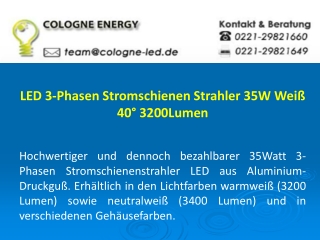 COLOGNE ENERGY

team@cologne-led.de

Kontakt & Beratung
0221-29821660
0221-29821649

LED 3-Phasen Stromschienen Strahler 35W Weiß 40° 3200Lumen

Hochwertiger und dennoch bezahlbarer 35Watt 3-Phasen Stromschienenstrahler LED aus Aluminium-Druckguß. Erhältlich in den Lichtfarben warmweiß (3200 Lumen) sowie neutralweiß (3400 Lumen) und in verschiedenen Gehäusefarben.